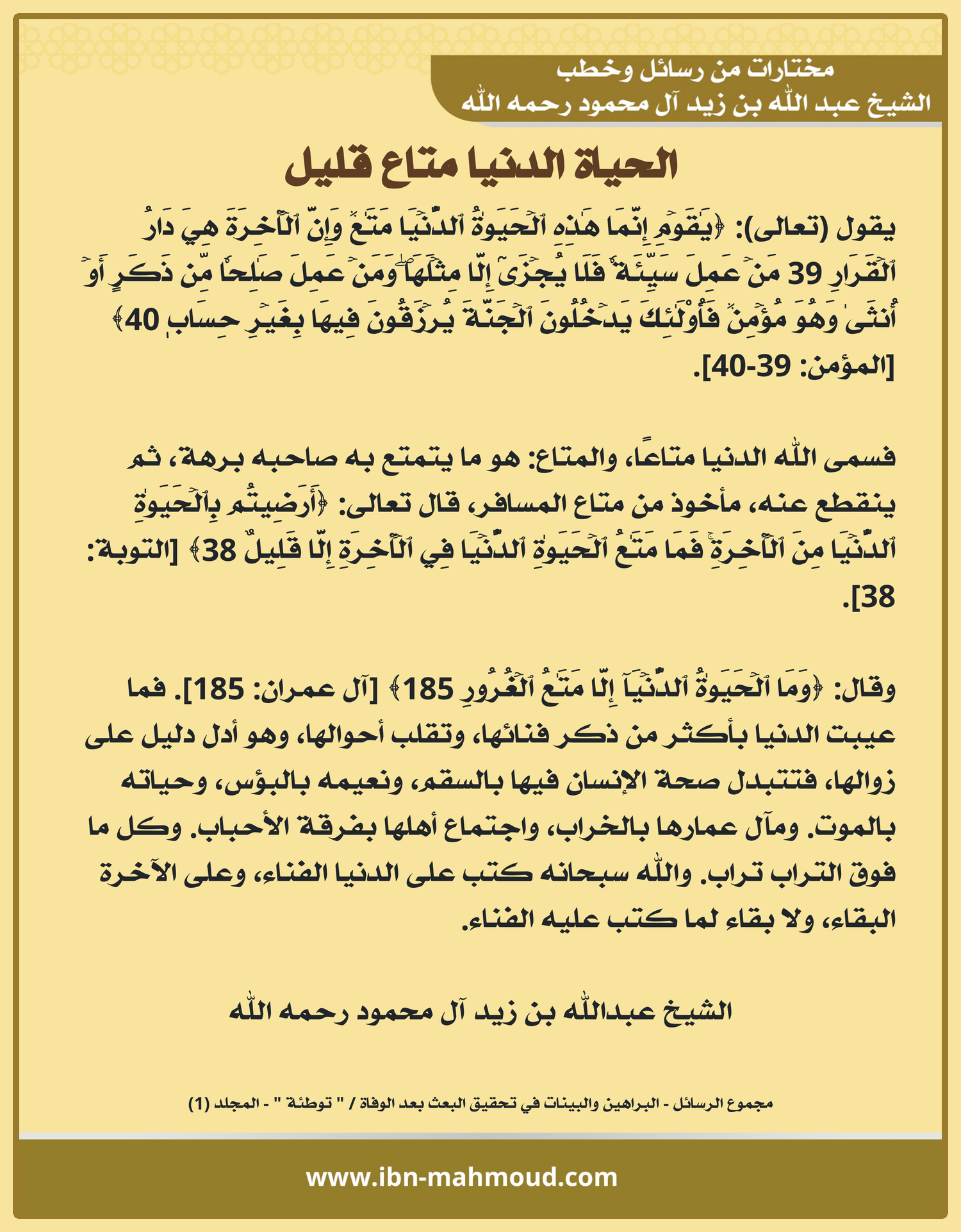 مختارات من رسائل وخطب
الشيخ عبد الله بن زيد آل محمود رحمه الله

الحياة الدنيا متاع قليل

يقول (تعالى): ﴿يَٰقَوۡمِ إِنَّمَا هَٰذِهِ ٱلۡحَيَوٰةُ ٱلدُّنۡيَا مَتَٰعٞ وَإِنَّ ٱلۡأٓخِرَةَ هِيَ دَارُ ٱلۡقَرَارِ 39 مَنۡ عَمِلَ سَيِّئَةٗ فَلَا يُجۡزَىٰٓ إِلَّا مِثۡلَهَاۖ وَمَنۡ عَمِلَ صَٰلِحٗا مِّن ذَكَرٍ أَوۡ أُنثَىٰ وَهُوَ مُؤۡمِنٞ فَأُوْلَٰٓئِكَ يَدۡخُلُونَ ٱلۡجَنَّةَ يُرۡزَقُونَ فِيهَا بِغَيۡرِ حِسَابٖ 40﴾ [المؤمن: 39-40].

فسمى الله الدنيا متاعًا، والمتاع: هو ما يتمتع به صاحبه برهة، ثم ينقطع عنه، مأخوذ من متاع المسافر، قال تعالى: ﴿أَرَضِيتُم بِٱلۡحَيَوٰةِ ٱلدُّنۡيَا مِنَ ٱلۡأٓخِرَةِۚ فَمَا مَتَٰعُ ٱلۡحَيَوٰةِ ٱلدُّنۡيَا فِي ٱلۡأٓخِرَةِ إِلَّا قَلِيلٌ 38﴾ [التوبة: 38].

وقال: ﴿وَمَا ٱلۡحَيَوٰةُ ٱلدُّنۡيَآ إِلَّا مَتَٰعُ ٱلۡغُرُورِ 185﴾ [آل عمران: 185]. فما عيبت الدنيا بأكثر من ذكر فنائها، وتقلب أحوالها، وهو أدل دليل على زوالها، فتتبدل صحة الإنسان فيها بالسقم، ونعيمه بالبؤس، وحياته بالموت. ومآل عمارها بالخراب، واجتماع أهلها بفرقة الأحباب. وكل ما فوق التراب تراب. والله سبحانه كتب على الدنيا الفناء، وعلى الآخرة البقاء، ولا بقاء لما كتب عليه الفناء.

الشيخ عبدالله بن زيد آل محمود رحمه الله

مجموع الرسائل - البراهين والبينات في تحقيق البعث بعد الوفاة / " توطئة " - المجلد (1)

www.ibn-mahmoud.com